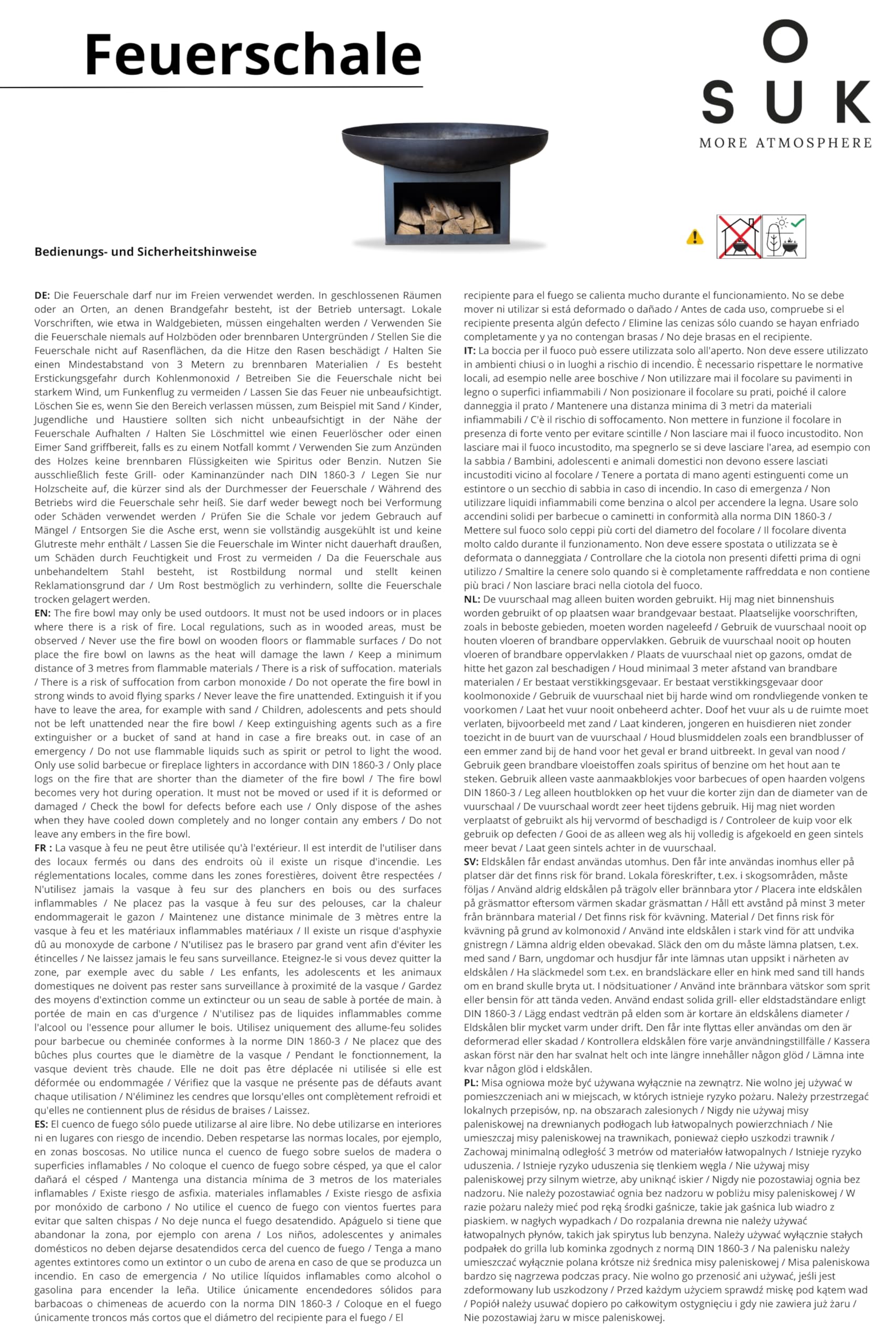 Feuerschale

O
S U K
MORE ATMOSPHERE

Bedienungs- und Sicherheitshinweise

DE: Die Feuerschale darf nur im Freien verwendet werden. In geschlossenen Räumen oder an Orten, an denen Brandgefahr besteht, ist der Betrieb untersagt. Lokale Vorschriften, wie etwa in Waldgebieten, müssen eingehalten werden / Verwenden Sie die Feuerschale niemals auf Holzböden oder brennbaren Untergründen / Stellen Sie die Feuerschale nicht auf Rasenflächen, da die Hitze den Rasen beschädigt / Halten Sie einen Mindestabstand von 3 Metern zu brennbaren Materialien / Es besteht Erstickungsgefahr durch Kohlenmonoxid / Betreiben Sie die Feuerschale nicht bei starkem Wind, um Funkenflug zu vermeiden / Lassen Sie das Feuer nie unbeaufsichtigt. Löschen Sie es, wenn Sie den Bereich verlassen müssen, zum Beispiel mit Sand / Kinder, Jugendliche und Haustiere sollten sich nicht unbeaufsichtigt in der Nähe der Feuerschale Aufhalten / Halten Sie Löschmittel wie einen Feuerlöscher oder einen Eimer Sand griffbereit, falls es zu einem Notfall kommt / Verwenden Sie zum Anzünden des Holzes keine brennbaren Flüssigkeiten wie Spiritus oder Benzin. Nutzen Sie ausschließlich feste Grill- oder Kaminanzünder nach DIN 1860-3 / Legen Sie nur Holzscheite auf, die kürzer sind als der Durchmesser der Feuerschale / Während des Betriebs wird die Feuerschale sehr heiß. Sie darf weder bewegt noch bei Verformung oder Schäden verwendet werden / Prüfen Sie die Schale vor jedem Gebrauch auf Mängel / Entsorgen Sie die Asche erst, wenn sie vollständig ausgekühlt ist und keine Glutreste mehr enthält / Lassen Sie die Feuerschale im Winter nicht dauerhaft draußen, um Schäden durch Feuchtigkeit und Frost zu vermeiden / Da die Feuerschale aus unbehandeltem Stahl besteht, ist Rostbildung normal und stellt keinen Reklamationsgrund dar / Um Rost bestmöglich zu verhindern, sollte die Feuerschale trocken gelagert werden.
EN: The fire bowl may only be used outdoors. It must not be used indoors or in places where there is a risk of fire. Local regulations, such as in wooded areas, must be observed / Never use the fire bowl on wooden floors or flammable surfaces / Do not place the fire bowl on lawns as the heat will damage the lawn / Keep a minimum distance of 3 metres from flammable materials / There is a risk of suffocation. materials / There is a risk of suffocation from carbon monoxide / Do not operate the fire bowl in strong winds to avoid flying sparks / Never leave the fire unattended. Extinguish it if you have to leave the area, for example with sand / Children, adolescents and pets should not be left unattended near the fire bowl / Keep extinguishing agents such as a fire extinguisher or a bucket of sand at hand in case a fire breaks out. in case of an emergency / Do not use flammable liquids such as spirit or petrol to light the wood. Only use solid barbecue or fireplace lighters in accordance with DIN 1860-3 / Only place logs on the fire that are shorter than the diameter of the fire bowl / The fire bowl becomes very hot during operation. It must not be moved or used if it is deformed or damaged / Check the bowl for defects before each use / Only dispose of the ashes when they have cooled down completely and no longer contain any embers / Do not leave any embers in the fire bowl.
FR : La vasque à feu ne peut être utilisée qu'à l'extérieur. Il est interdit de l'utiliser dans des locaux fermés ou dans des endroits où il existe un risque d'incendie. Les réglementations locales, comme dans les zones forestières, doivent être respectées / N'utilisez jamais la vasque à feu sur des planchers en bois ou des surfaces inflammables / Ne placez pas la vasque à feu sur des pelouses, car la chaleur endommagerait le gazon / Maintenez une distance minimale de 3 mètres entre la vasque à feu et les matériaux inflammables matériaux / Il existe un risque d'asphyxie dû au monoxyde de carbone / N'utilisez pas le brasero par grand vent afin d'éviter les étincelles / Ne laissez jamais le feu sans surveillance. Eteignez-le si vous devez quitter la zone, par exemple avec du sable / Les enfants, les adolescents et les animaux domestiques ne doivent pas rester sans surveillance à proximité de la vasque / Gardez des moyens d'extinction comme un extincteur ou un seau de sable à portée de main. à portée de main en cas d'urgence / N'utilisez pas de liquides inflammables comme l'alcool ou l'essence pour allumer le bois. Utilisez uniquement des allume-feu solides pour barbecue ou cheminée conformes à la norme DIN 1860-3 / Ne placez que des bûches plus courtes que le diamètre de la vasque / Pendant le fonctionnement, la vasque devient très chaude. Elle ne doit pas être déplacée ni utilisée si elle est déformée ou endommagée / Vérifiez que la vasque ne présente pas de défauts avant chaque utilisation / N'éliminez les cendres que lorsqu'elles ont complètement refroidi et qu'elles ne contiennent plus de résidus de braises / Laissez.
ES: El cuenco de fuego sólo puede utilizarse al aire libre. No debe utilizarse en interiores ni en lugares con riesgo de incendio. Deben respetarse las normas locales, por ejemplo, en zonas boscosas. No utilice nunca el cuenco de fuego sobre suelos de madera o superficies inflamables / No coloque el cuenco de fuego sobre césped, ya que el calor dañará el césped / Mantenga una distancia mínima de 3 metros de los materiales inflamables / Existe riesgo de asfixia. materiales inflamables / Existe riesgo de asfixia por monóxido de carbono / No utilice el cuenco de fuego con vientos fuertes para evitar que salten chispas / No deje nunca el fuego desatendido. Apáguelo si tiene que abandonar la zona, por ejemplo con arena / Los niños, adolescentes y animales domésticos no deben dejarse desatendidos cerca del cuenco de fuego / Tenga a mano agentes extintores como un extintor o un cubo de arena en caso de que se produzca un incendio. En caso de emergencia / No utilice líquidos inflamables como alcohol o gasolina para encender la leña. Utilice únicamente encendedores sólidos para barbacoas o chimeneas de acuerdo con la norma DIN 1860-3 / Coloque en el fuego únicamente troncos más cortos que el diámetro del recipiente para el fuego / El recipiente para el fuego se calienta mucho durante el funcionamiento. No se debe mover ni utilizar si está deformado o dañado / Antes de cada uso, compruebe si el recipiente presenta algún defecto / Elimine las cenizas sólo cuando se hayan enfriado completamente y ya no contengan brasas / No deje brasas en el recipiente.
IT: La boccia per il fuoco può essere utilizzata solo all'aperto. Non deve essere utilizzato in ambienti chiusi o in luoghi a rischio di incendio. È necessario rispettare le normative locali, ad esempio nelle aree boschive / Non utilizzare mai il focolare su pavimenti in legno o superfici infiammabili / Non posizionare il focolare su prati, poiché il calore danneggia il prato / Mantenere una distanza minima di 3 metri da materiali infiammabili / C'è il rischio di soffocamento. Non mettere in funzione il focolare in presenza di forte vento per evitare scintille / Non lasciare mai il fuoco incustodito. Non lasciare mai il fuoco incustodito, ma spegnerlo se si deve lasciare l'area, ad esempio con la sabbia / Bambini, adolescenti e animali domestici non devono essere lasciati incustoditi vicino al focolare / Tenere a portata di mano agenti estinguenti come un estintore o un secchio di sabbia in caso di incendio. In caso di emergenza / Non utilizzare liquidi infiammabili come benzina o alcol per accendere la legna. Usare solo accendini solidi per barbecue o caminetti in conformità alla norma DIN 1860-3 / Mettere sul fuoco solo ceppi più corti del diametro del focolare / Il focolare diventa molto caldo durante il funzionamento. Non deve essere spostata o utilizzata se è deformata o danneggiata / Controllare che la ciotola non presenti difetti prima di ogni utilizzo / Smaltire la cenere solo quando si è completamente raffreddata e non contiene più braci / Non lasciare braci nella ciotola del fuoco.
NL: De vuurschaal mag alleen buiten worden gebruikt. Hij mag niet binnenshuis worden gebruikt of op plaatsen waar brandgevaar bestaat. Plaatselijke voorschriften, zoals in beboste gebieden, moeten worden nageleefd / Gebruik de vuurschaal nooit op houten vloeren of brandbare oppervlakken. Gebruik de vuurschaal nooit op houten vloeren of brandbare oppervlakken / Plaats de vuurschaal niet op gazons, omdat de hitte het gazon zal beschadigen / Houd minimaal 3 meter afstand van brandbare materialen / Er bestaat verstikkingsgevaar. Er bestaat verstikkingsgevaar door koolmonoxide / Gebruik de vuurschaal niet bij harde wind om rondvliegende vonken te voorkomen / Laat het vuur nooit onbeheerd achter. Doof het vuur als u de ruimte moet verlaten, bijvoorbeeld met zand / Laat kinderen, jongeren en huisdieren niet zonder toezicht in de buurt van de vuurschaal / Houd blusmiddelen zoals een brandblusser of een emmer zand bij de hand voor het geval er brand uitbreekt. In geval van nood / Gebruik geen brandbare vloeistoffen zoals spiritus of benzine om het hout aan te steken. Gebruik alleen vaste aanmaakblokjes voor barbecues of open haarden volgens DIN 1860-3 / Leg alleen houtblokken op het vuur die korter zijn dan de diameter van de vuurschaal / De vuurschaal wordt zeer heet tijdens gebruik. Hij mag niet worden verplaatst of gebruikt als hij vervormd of beschadigd is / Controleer de kuip voor elk gebruik op defecten / Gooi de as alleen weg als hij volledig is afgekoeld en geen sintels meer bevat / Laat geen sintels achter in de vuurschaal.
SV: Eldskålen får endast användas utomhus. Den får inte användas inomhus eller på platser där det finns risk för brand. Lokala föreskrifter, t.ex. i skogsområden, måste följas / Använd aldrig eldskålen på trägolv eller brännbara ytor / Placera inte eldskålen på gräsmattor eftersom värmen skadar gräsmattan / Håll ett avstånd på minst 3 meter från brännbara material / Det finns risk för kvävning. Material / Det finns risk för kvävning på grund av kolmonoxid / Använd inte eldskålen i stark vind för att undvika gnistregn / Lämna aldrig elden obevakad. Släck den om du måste lämna platsen, t.ex. med sand / Barn, ungdomar och husdjur får inte lämnas utan uppsikt i närheten av eldskålen / Ha släckmedel som t.ex. en brandsläckare eller en hink med sand till hands om en brand skulle bryta ut. I nödsituationer / Använd inte brännbara vätskor som sprit eller bensin för att tända veden. Använd endast solida grill- eller eldstadständare enligt DIN 1860-3 / Lägg endast vedträn på elden som är kortare än eldskålens diameter / Eldskålen blir mycket varm under drift. Den får inte flyttas eller användas om den är deformerad eller skadad / Kontrollera eldskålen före varje användningstillfälle / Kassera askan först när den har svalnat helt och inte längre innehåller någon glöd / Lämna inte kvar någon glöd i eldskålen.
PL: Misa ogniowa może być używana wyłącznie na zewnątrz. Nie wolno jej używać w pomieszczeniach ani w miejscach, w których istnieje ryzyko pożaru. Należy przestrzegać lokalnych przepisów, np. na obszarach zalesionych / Nigdy nie używaj misy paleniskowej na drewnianych podłogach lub łatwopalnych powierzchniach / Nie umieszczaj misy paleniskowej na trawnikach, ponieważ ciepło uszkodzi trawnik / Zachowaj minimalną odległość 3 metrów od materiałów łatwopalnych / Istnieje ryzyko uduszenia. / Istnieje ryzyko uduszenia się tlenkiem węgla / Nie używaj misy paleniskowej przy silnym wietrze, aby uniknąć iskier / Nigdy nie pozostawiaj ognia bez nadzoru. Nie należy pozostawiać ognia bez nadzoru w pobliżu misy paleniskowej / W razie pożaru należy mieć pod ręką środki gaśnicze, takie jak gaśnica lub wiadro z piaskiem. w nagłych wypadkach / Do rozpalania drewna nie należy używać łatwopalnych płynów, takich jak spirytus lub benzyna. Należy używać wyłącznie stałych podpałek do grilla lub kominka zgodnych z normą DIN 1860-3 / Na palenisku należy umieszczać wyłącznie polana krótsze niż średnica misy paleniskowej / Misa paleniskowa bardzo się nagrzewa podczas pracy. Nie wolno go przenosić ani używać, jeśli jest zdeformowany lub uszkodzony / Przed każdym użyciem sprawdź miskę pod kątem wad / Popiół należy usuwać dopiero po całkowitym ostygnięciu i gdy nie zawiera już żaru / Nie pozostawiaj żaru w misce paleniskowej.